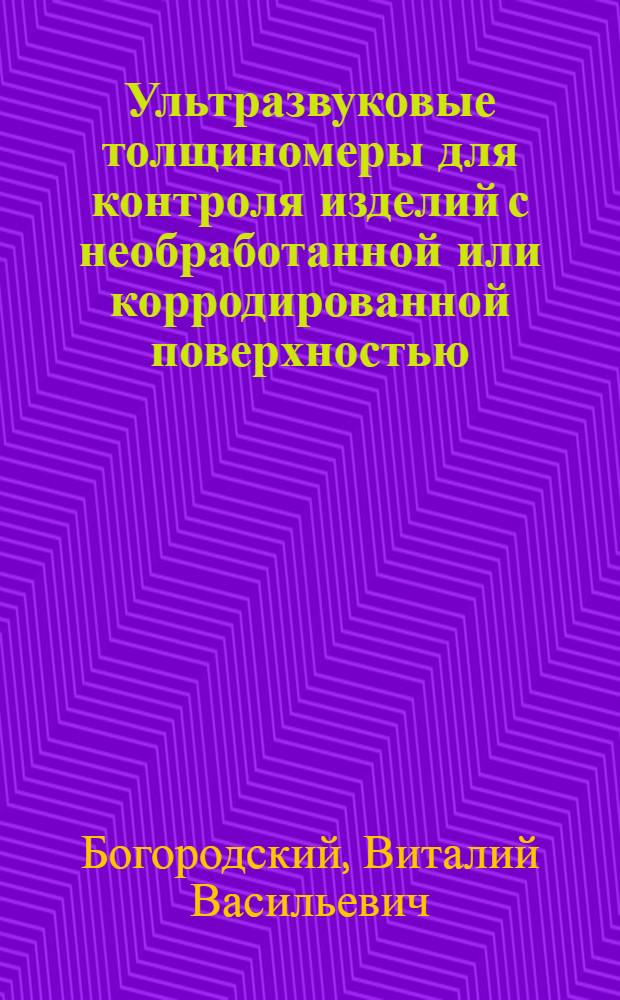 Ультразвуковые толщиномеры для контроля изделий с необработанной или корродированной поверхностью

Богородский, Виталий Васильевич